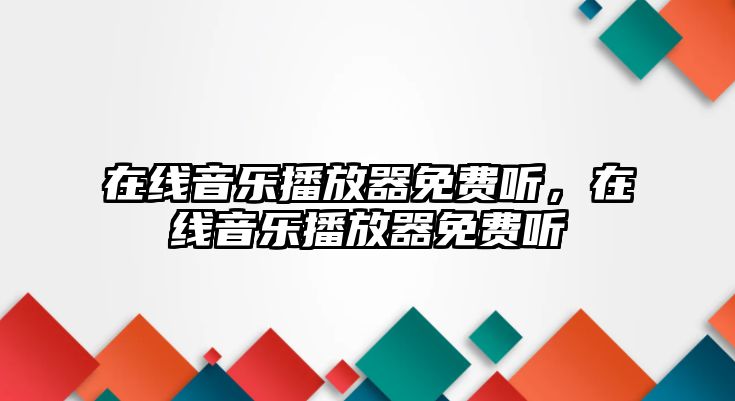 在线音乐播放器免费听，在线音乐播放器免费听